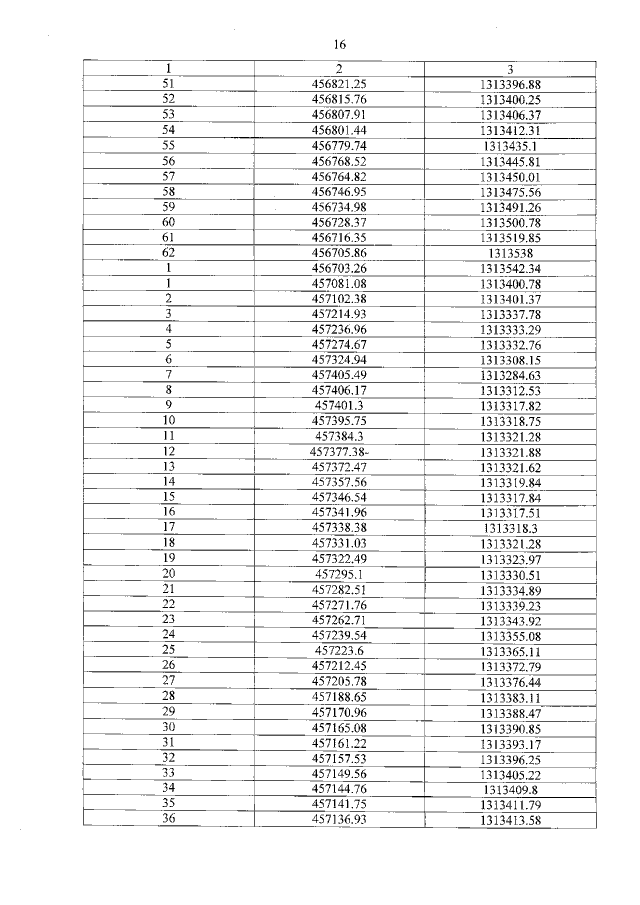 16

| 1 | 2 | 3 |
|---|---|---|
| 51 | 456821.25 | 1313396.88 |
| 52 | 456815.76 | 1313400.25 |
| 53 | 456807.91 | 1313406.37 |
| 54 | 456801.44 | 1313412.31 |
| 55 | 456779.74 | 1313435.1 |
| 56 | 456768.52 | 1313445.81 |
| 57 | 456764.82 | 1313450.01 |
| 58 | 456746.95 | 1313475.56 |
| 59 | 456734.98 | 1313491.26 |
| 60 | 456728.37 | 1313500.78 |
| 61 | 456716.35 | 1313519.85 |
| 62 | 456705.86 | 1313538 |
| 1 | 456703.26 | 1313542.34 |
| 1 | 457081.08 | 1313400.78 |
| 2 | 457102.38 | 1313401.37 |
| 3 | 457214.93 | 1313337.78 |
| 4 | 457236.96 | 1313333.29 |
| 5 | 457274.67 | 1313332.76 |
| 6 | 457324.94 | 1313308.15 |
| 7 | 457405.49 | 1313284.63 |
| 8 | 457406.17 | 1313312.53 |
| 9 | 457401.3 | 1313317.82 |
| 10 | 457395.75 | 1313318.75 |
| 11 | 457384.3 | 1313321.28 |
| 12 | 457377.38- | 1313321.88 |
| 13 | 457372.47 | 1313321.62 |
| 14 | 457357.56 | 1313319.84 |
| 15 | 457346.54 | 1313317.84 |
| 16 | 457341.96 | 1313317.51 |
| 17 | 457338.38 | 1313318.3 |
| 18 | 457331.03 | 1313321.28 |
| 19 | 457322.49 | 1313323.97 |
| 20 | 457295.1 | 1313330.51 |
| 21 | 457282.51 | 1313334.89 |
| 22 | 457271.76 | 1313339.23 |
| 23 | 457262.71 | 1313343.92 |
| 24 | 457239.54 | 1313355.08 |
| 25 | 457223.6 | 1313365.11 |
| 26 | 457212.45 | 1313372.79 |
| 27 | 457205.78 | 1313376.44 |
| 28 | 457188.65 | 1313383.11 |
| 29 | 457170.96 | 1313388.47 |
| 30 | 457165.08 | 1313390.85 |
| 31 | 457161.22 | 1313393.17 |
| 32 | 457157.53 | 1313396.25 |
| 33 | 457149.56 | 1313405.22 |
| 34 | 457144.76 | 1313409.8 |
| 35 | 457141.75 | 1313411.79 |
| 36 | 457136.93 | 1313413.58 |